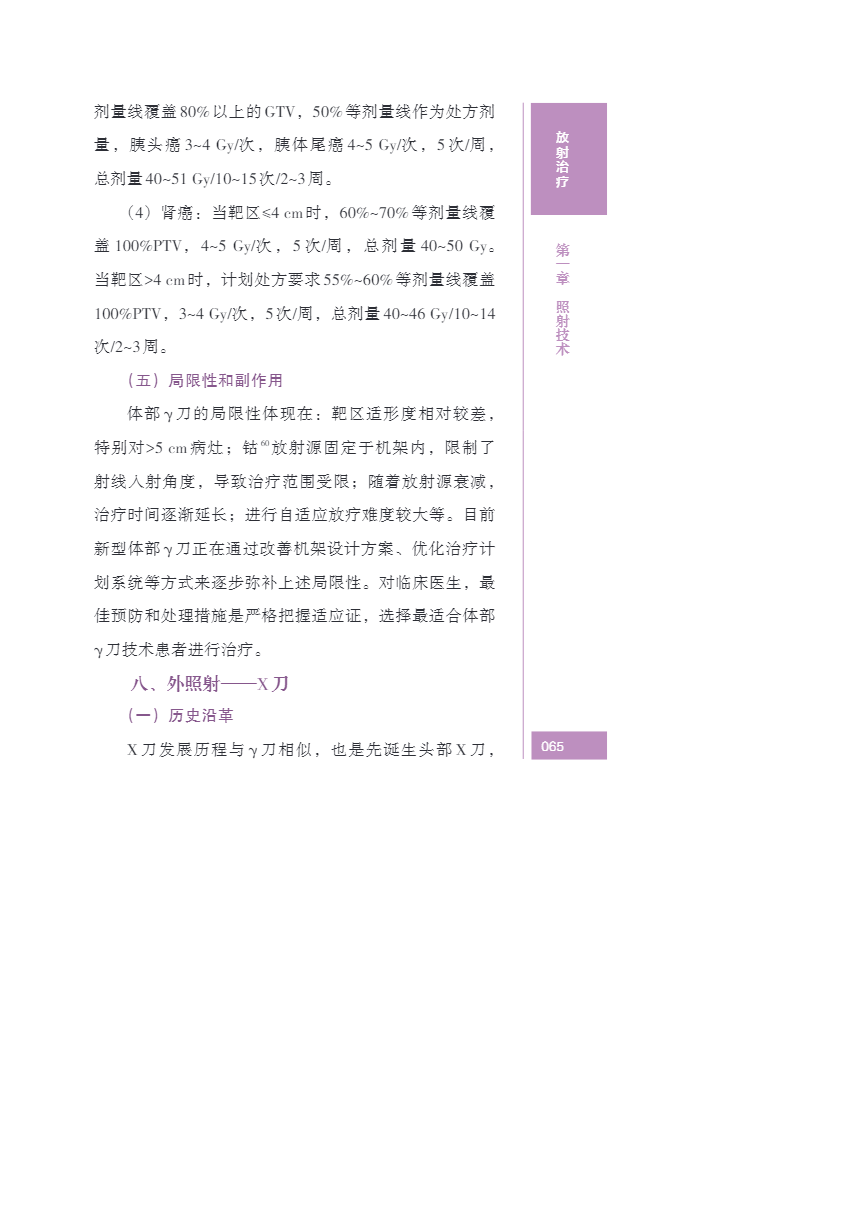 剂量线覆盖80%以上的GTV，50%等剂量线作为处方剂量，胰头癌3~4 Gy/次，胰体尾癌4~5 Gy/次，5次/周，总剂量40~51 Gy/10~15次/2~3周。

（4）肾癌：当靶区≤4 cm时，60%~70%等剂量线覆盖100%PTV，4~5 Gy/次，5次/周，总剂量40~50 Gy。当靶区>4 cm时，计划处方要求55%~60%等剂量线覆盖100%PTV，3~4 Gy/次，5次/周，总剂量40~46 Gy/10~14次/2~3周。

（五）局限性和副作用

体部γ刀的局限性体现在：靶区适形度相对较差，特别对>5 cm病灶；钴$^{60}$放射源固定于机架内，限制了射线入射角度，导致治疗范围受限；随着放射源衰减，治疗时间逐渐延长；进行自适应放疗难度较大等。目前新型体部γ刀正在通过改善机架设计方案、优化治疗计划系统等方式来逐步弥补上述局限性。对临床医生，最佳预防和处理措施是严格把握适应证，选择最适合体部γ刀技术患者进行治疗。

八、外照射——X刀

（一）历史沿革

X刀发展历程与γ刀相似，也是先诞生头部X刀，

放射治疗

第一章 照射技术

065